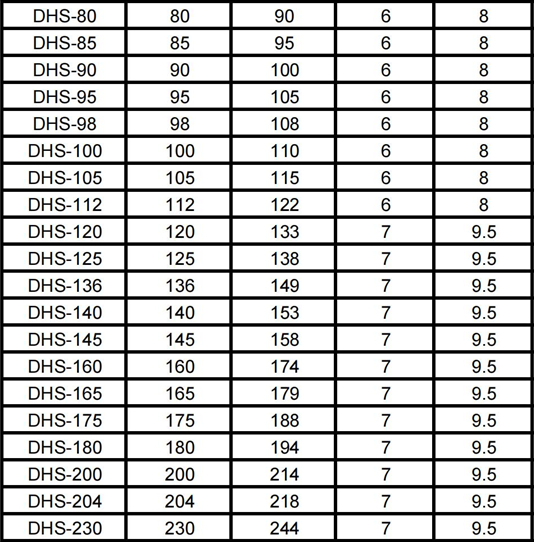 | DHS-80 | 80 | 90 | 6 | 8 |
|---|---|---|---|---|
| DHS-85 | 85 | 95 | 6 | 8 |
| DHS-90 | 90 | 100 | 6 | 8 |
| DHS-95 | 95 | 105 | 6 | 8 |
| DHS-98 | 98 | 108 | 6 | 8 |
| DHS-100 | 100 | 110 | 6 | 8 |
| DHS-105 | 105 | 115 | 6 | 8 |
| DHS-112 | 112 | 122 | 6 | 8 |
| DHS-120 | 120 | 133 | 7 | 9.5 |
| DHS-125 | 125 | 138 | 7 | 9.5 |
| DHS-136 | 136 | 149 | 7 | 9.5 |
| DHS-140 | 140 | 153 | 7 | 9.5 |
| DHS-145 | 145 | 158 | 7 | 9.5 |
| DHS-160 | 160 | 174 | 7 | 9.5 |
| DHS-165 | 165 | 179 | 7 | 9.5 |
| DHS-175 | 175 | 188 | 7 | 9.5 |
| DHS-180 | 180 | 194 | 7 | 9.5 |
| DHS-200 | 200 | 214 | 7 | 9.5 |
| DHS-204 | 204 | 218 | 7 | 9.5 |
| DHS-230 | 230 | 244 | 7 | 9.5 |